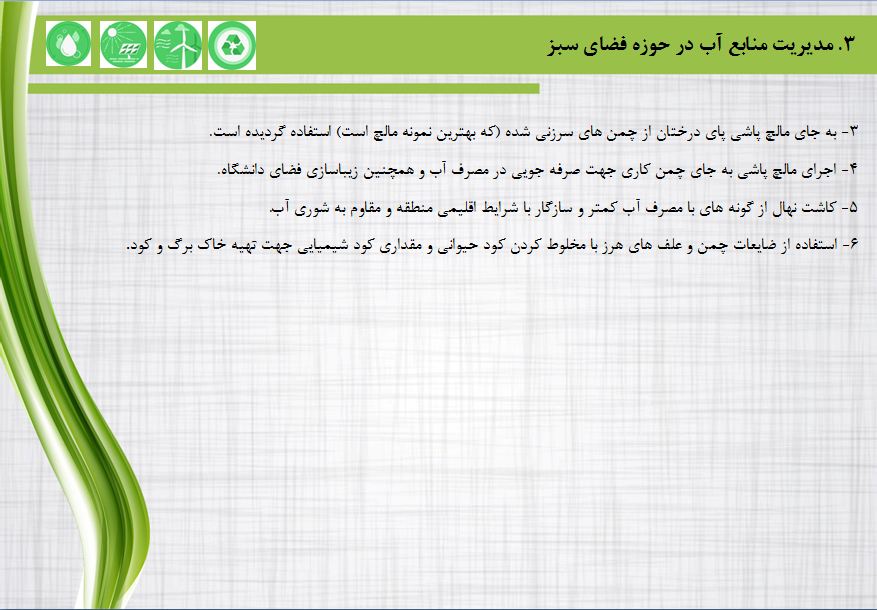 ۳. مدیریت منابع آب در حوزه فضای سبز

۳- به جای مالچ پاشی پای درختان از چمن های سرزنی شده (که بهترین نمونه مالچ است) استفاده گردیده است.

۴- اجرای مالچ پاشی به جای چمن کاری جهت صرفه جویی در مصرف آب و همچنین زیباسازی فضای دانشگاه.

۵- کاشت نهال از گونه های با مصرف آب کمتر و سازگار با شرایط اقلیمی منطقه و مقاوم به شوری آب.

۶- استفاده از ضایعات چمن و علف های هرز با مخلوط کردن کود حیوانی و مقداری کود شیمیایی جهت تهیه خاک برگ و کود.